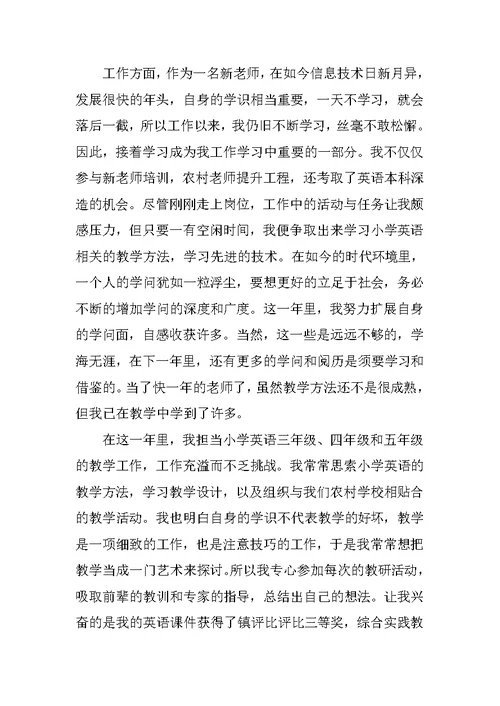 工作方面，作为一名新老师，在如今信息技术日新月异，发展很快的年头，自身的学识相当重要，一天不学习，就会落后一截，所以工作以来，我仍旧不断学习，丝毫不敢松懈。因此，接着学习成为我工作学习中重要的一部分。我不仅仅参与新老师培训，农村老师提升工程，还考取了英语本科深造的机会。尽管刚刚走上岗位，工作中的活动与任务让我颇感压力，但只要一有空闲时间，我便争取出来学习小学英语相关的教学方法，学习先进的技术。在如今的时代环境里，一个人的学问犹如一粒浮尘，要想更好的立足于社会，务必不断的增加学问的深度和广度。这一年里，我努力扩展自身的学问面，自感收获许多。当然，这一些是远远不够的，学海无涯，在下一年里，还有更多的学问和阅历是须要学习和借鉴的。当了快一年的老师了，虽然教学方法还不是很成熟，但我已在教学中学到了许多。

在这一年里，我担当小学英语三年级、四年级和五年级的教学工作，工作充溢而不乏挑战。我常常思索小学英语的教学方法，学习教学设计，以及组织与我们农村学校相贴合的教学活动。我也明白自身的学识不代表教学的好坏，教学是一项细致的工作，也是注意技巧的工作，于是我常常想把教学当成一门艺术来探讨。所以我专心参加每次的教研活动，吸取前辈的教训和专家的指导，总结出自己的想法。让我兴奋的是我的英语课件获得了镇评比评比三等奖，综合实践教